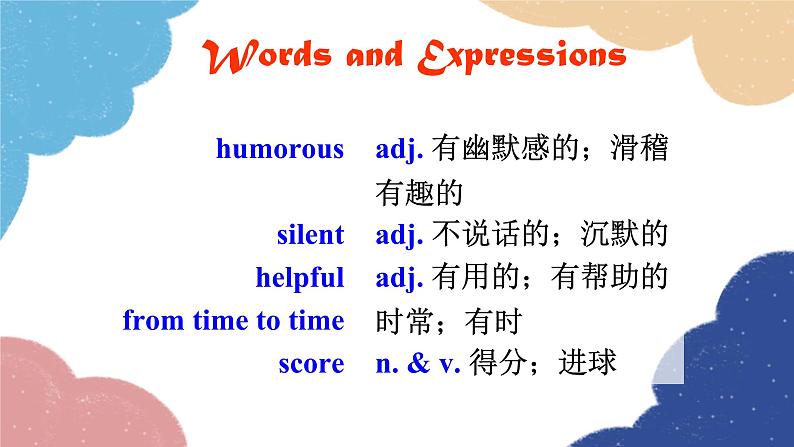 Words and Expressions

humorous adj. 有幽默感的；滑稽有趣的

silent adj. 不说话的；沉默的

helpful adj. 有用的；有帮助的

from time to time 时常；有时

score n. & v. 得分；进球